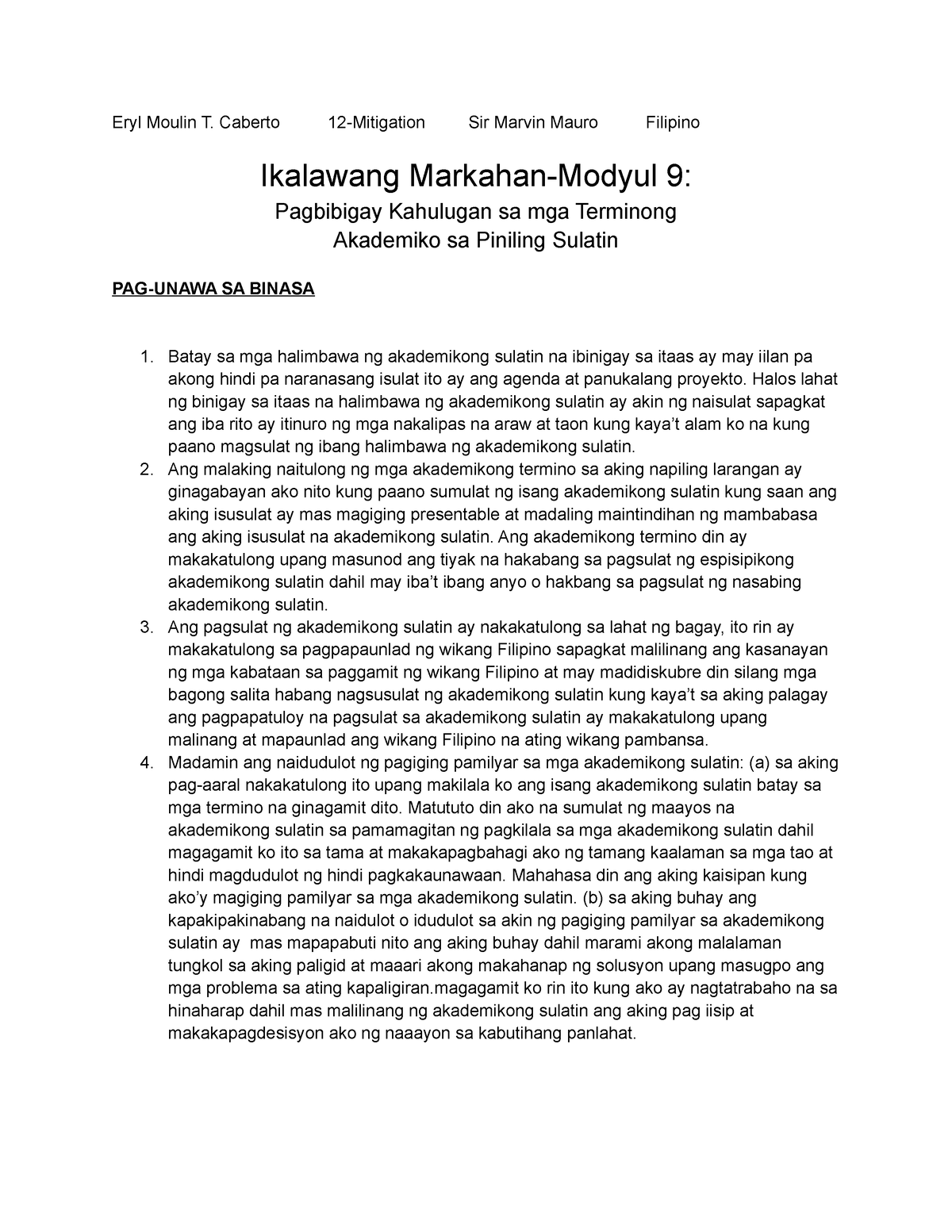 Eryl Moulin T. Caberto 12-Mitigation Sir Marvin Mauro Filipino

Ikalawang Markahan-Modyul 9:

Pagbibigay Kahulugan sa mga Terminong Akademiko sa Piniling Sulatin

PAG-UNAWA SA BINASA

1. Batay sa mga halimbawa ng akademikong sulatin na ibinigay sa itaas ay may iilan pa akong hindi pa naranasang isulat ito ay ang agenda at panukalang proyekto. Halos lahat ng binigay sa itaas na halimbawa ng akademikong sulatin ay akin ng naisulat sapagkat ang iba rito ay itinuro ng mga nakalipas na araw at taon kung kaya't alam ko na kung paano magsulat ng ibang halimbawa ng akademikong sulatin.
2. Ang malaking naitulong ng mga akademikong termino sa aking napiling larangan ay ginagabayan ako nito kung paano sumulat ng isang akademikong sulatin kung saan ang aking isusulat ay mas magiging presentable at madaling maintindihan ng mambabasa ang aking isusulat na akademikong sulatin. Ang akademikong termino din ay makakatulong upang masunod ang tiyak na hakabang sa pagsulat ng espisipikong akademikong sulatin dahil may iba't ibang anyo o hakbang sa pagsulat ng nasabing akademikong sulatin.
3. Ang pagsulat ng akademikong sulatin ay nakakatulong sa lahat ng bagay, ito rin ay makakatulong sa pagpapaunlad ng wikang Filipino sapagkat malilinang ang kasanayan ng mga kabataan sa paggamit ng wikang Filipino at may madidiskubre din silang mga bagong salita habang nagsusulat ng akademikong sulatin kung kaya't sa aking palagay ang pagpapatuloy na pagsulat sa akademikong sulatin ay makakatulong upang malinang at mapaunlad ang wikang Filipino na ating wikang pambansa.
4. Madamin ang naidudulot ng pagiging pamilyar sa mga akademikong sulatin: (a) sa aking pag-aaral nakakatulong ito upang makilala ko ang isang akademikong sulatin batay sa mga termino na ginagamit dito. Matututo din ako na sumulat ng maayos na akademikong sulatin sa pamamagitan ng pagkilala sa mga akademikong sulatin dahil magagamit ko ito sa tama at makakapagbahagi ako ng tamang kaalaman sa mga tao at hindi magdudulot ng hindi pagkakaunawaan. Mahahasa din ang aking kaisipan kung ako'y magiging pamilyar sa mga akademikong sulatin. (b) sa aking buhay ang kapakipakinabang na naidulot o idudulot sa akin ng pagiging pamilyar sa akademikong sulatin ay mas mapapabuti nito ang aking buhay dahil marami akong malalaman tungkol sa aking paligid at maaari akong makahanap ng solusyon upang masugpo ang mga problema sa ating kapaligiran.magagamit ko rin ito kung ako ay nagtatrabaho na sa hinaharap dahil mas malilinang ng akademikong sulatin ang aking pag iisip at makakapagdesisyon ako ng naaayon sa kabutihang panlahat.